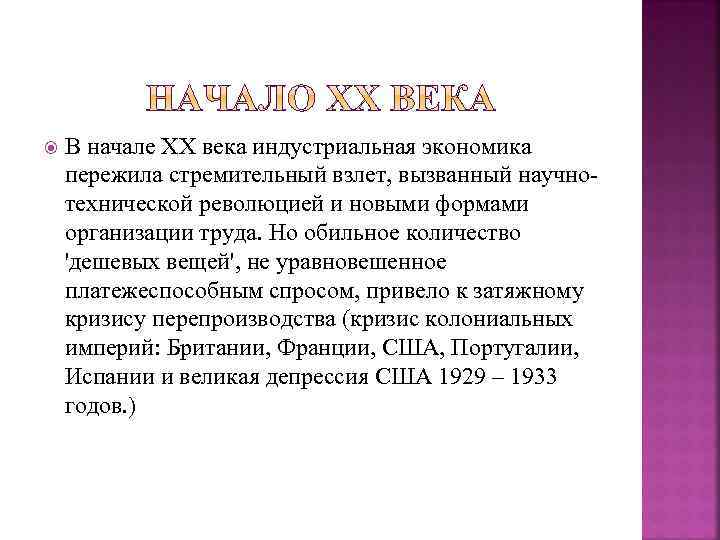 НАЧАЛО XX ВЕКА

В начале XX века индустриальная экономика пережила стремительный взлет, вызванный научно-технической революцией и новыми формами организации труда. Но обильное количество 'дешевых вещей', не уравновешенное платежеспособным спросом, привело к затяжному кризису перепроизводства (кризис колониальных империй: Британии, Франции, США, Португалии, Испании и великая депрессия США 1929 – 1933 годов.)